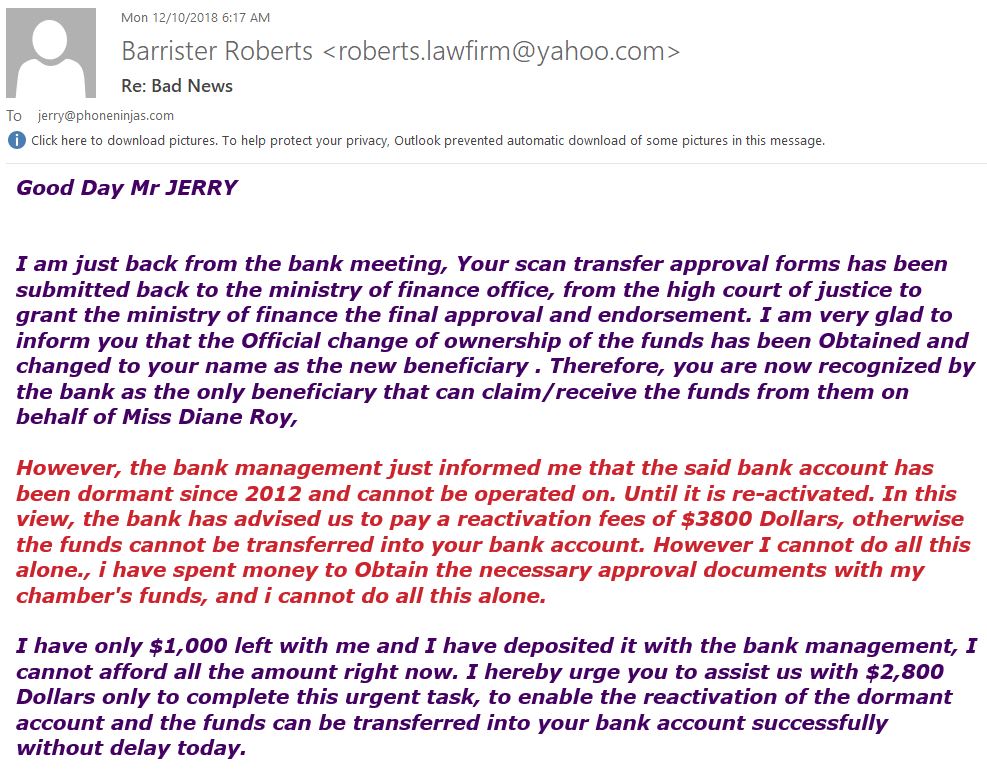 Mon 12/10/2018 6:17 AM

Barrister Roberts <roberts.lawfirm@yahoo.com>

Re: Bad News

To jerry@phoneninjas.com

Click here to download pictures. To help protect your privacy, Outlook prevented automatic download of some pictures in this message.

Good Day Mr JERRY

I am just back from the bank meeting, Your scan transfer approval forms has been submitted back to the ministry of finance office, from the high court of justice to grant the ministry of finance the final approval and endorsement. I am very glad to inform you that the Official change of ownership of the funds has been Obtained and changed to your name as the new beneficiary . Therefore, you are now recognized by the bank as the only beneficiary that can claim/receive the funds from them on behalf of Miss Diane Roy,

However, the bank management just informed me that the said bank account has been dormant since 2012 and cannot be operated on. Until it is re-activated. In this view, the bank has advised us to pay a reactivation fees of $3800 Dollars, otherwise the funds cannot be transferred into your bank account. However I cannot do all this alone., i have spent money to Obtain the necessary approval documents with my chamber's funds, and i cannot do all this alone.

I have only $1,000 left with me and I have deposited it with the bank management, I cannot afford all the amount right now. I hereby urge you to assist us with $2,800 Dollars only to complete this urgent task, to enable the reactivation of the dormant account and the funds can be transferred into your bank account successfully without delay today.